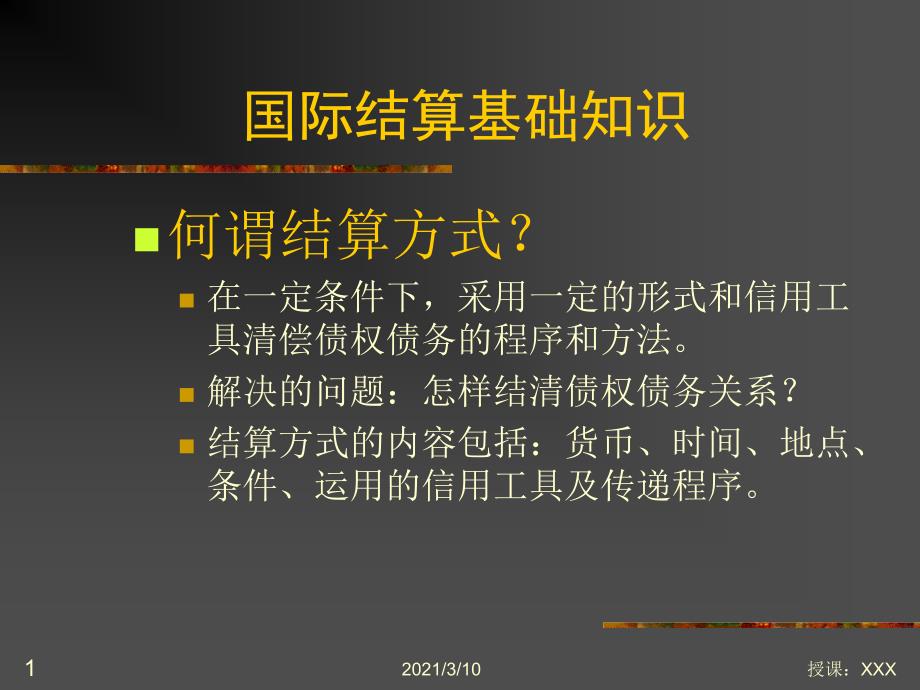 国际结算基础知识

何谓结算方式？

在一定条件下，采用一定的形式和信用工具清偿债权债务的程序和方法。

解决的问题：怎样结清债权债务关系？

结算方式的内容包括：货币、时间、地点、条件、运用的信用工具及传递程序。

1

2021/3/10

授课：XXX